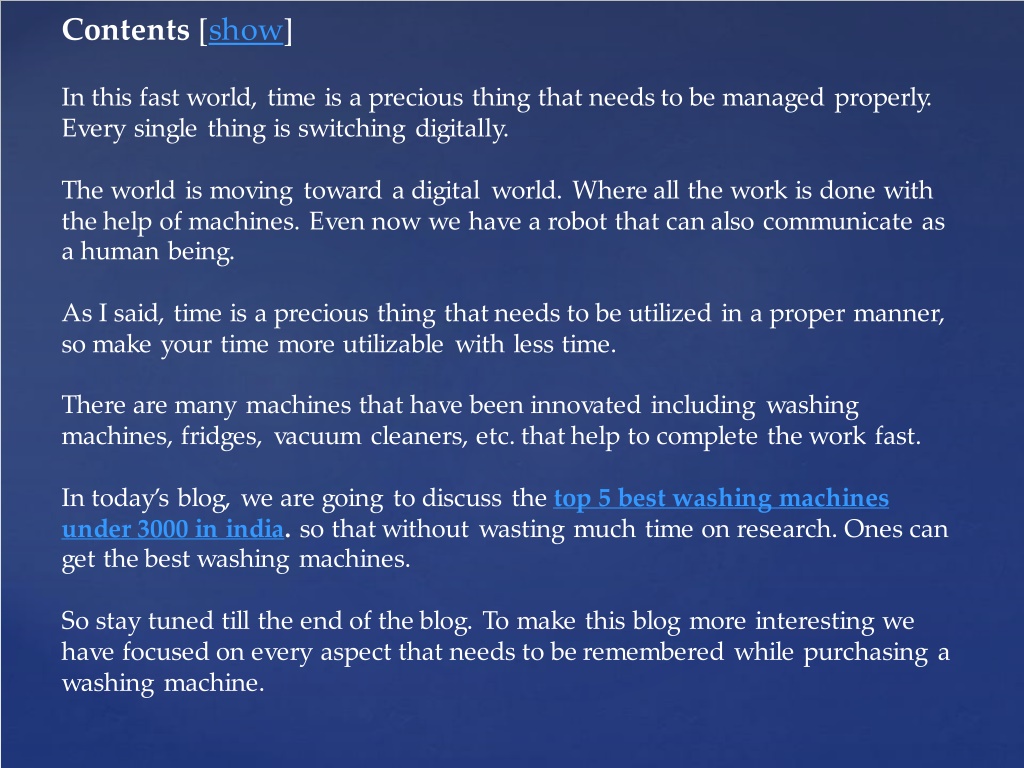 Contents [show]

In this fast world, time is a precious thing that needs to be managed properly. Every single thing is switching digitally.

The world is moving toward a digital world. Where all the work is done with the help of machines. Even now we have a robot that can also communicate as a human being.

As I said, time is a precious thing that needs to be utilized in a proper manner, so make your time more utilizable with less time.

There are many machines that have been innovated including washing machines, fridges, vacuum cleaners, etc. that help to complete the work fast.

In today's blog, we are going to discuss the top 5 best washing machines under 3000 in india. so that without wasting much time on research. Ones can get the best washing machines.

So stay tuned till the end of the blog. To make this blog more interesting we have focused on every aspect that needs to be remembered while purchasing a washing machine.